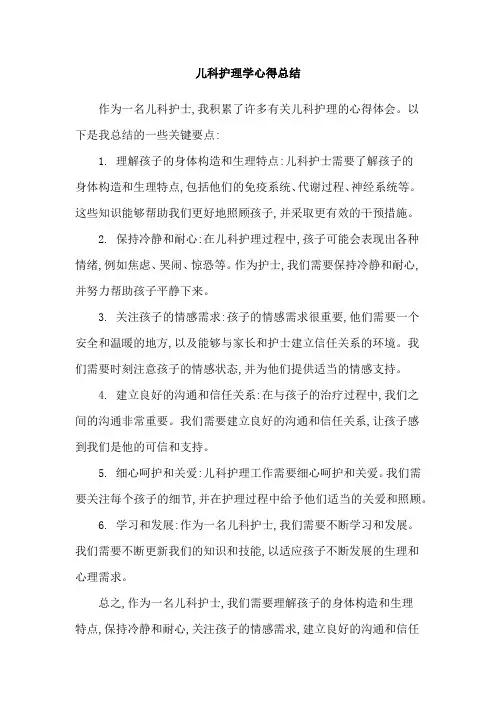 儿科护理学心得总结

作为一名儿科护士,我积累了许多有关儿科护理的心得体会。以下是我总结的一些关键要点:

1. 理解孩子的身体构造和生理特点:儿科护士需要了解孩子的身体构造和生理特点,包括他们的免疫系统、代谢过程、神经系统等。这些知识能够帮助我们更好地照顾孩子,并采取更有效的干预措施。

2. 保持冷静和耐心:在儿科护理过程中,孩子可能会表现出各种情绪,例如焦虑、哭闹、惊恐等。作为护士,我们需要保持冷静和耐心,并努力帮助孩子平静下来。

3. 关注孩子的情感需求:孩子的情感需求很重要,他们需要一个安全和温暖的地方,以及能够与家长和护士建立信任关系的环境。我们需要时刻注意孩子的情感状态,并为他们提供适当的情感支持。

4. 建立良好的沟通和信任关系:在与孩子的治疗过程中,我们之间的沟通非常重要。我们需要建立良好的沟通和信任关系,让孩子感到我们是他的可信和支持。

5. 细心呵护和关爱:儿科护理工作需要细心呵护和关爱。我们需要关注每个孩子的细节,并在护理过程中给予他们适当的关爱和照顾。

6. 学习和发展:作为一名儿科护士,我们需要不断学习和发展。我们需要不断更新我们的知识和技能,以适应孩子不断发展的生理和心理需求。

总之,作为一名儿科护士,我们需要理解孩子的身体构造和生理特点,保持冷静和耐心,关注孩子的情感需求,建立良好的沟通和信任